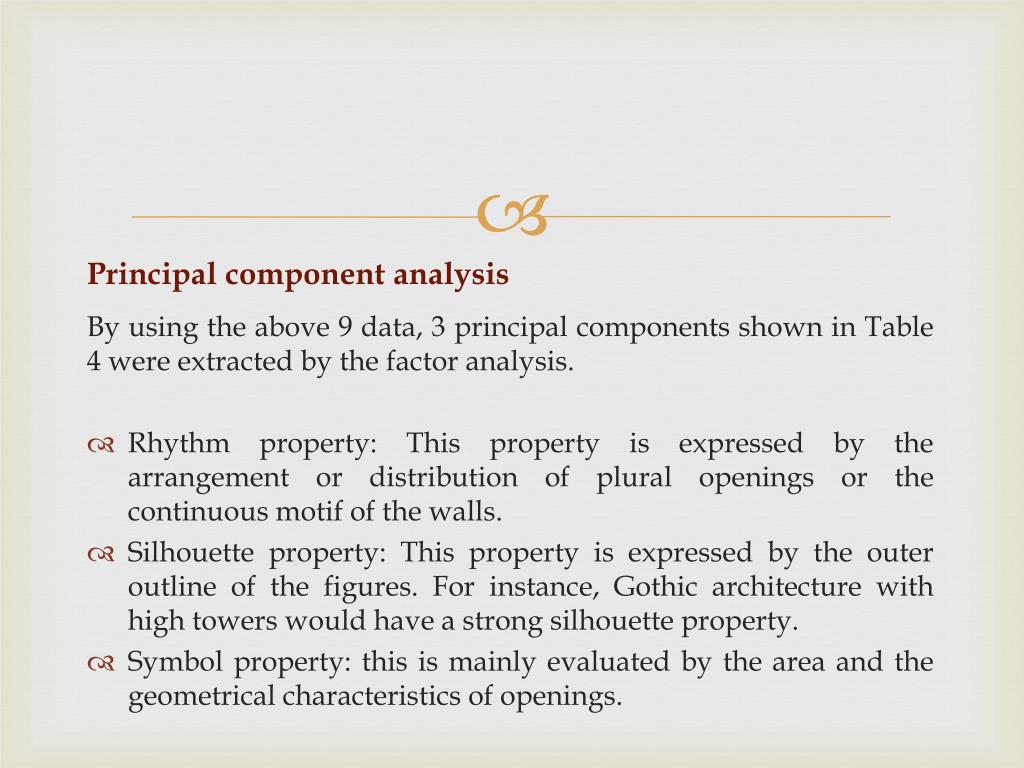 Principal component analysis

By using the above 9 data, 3 principal components shown in Table 4 were extracted by the factor analysis.

Rhythm property: This property is expressed by the arrangement or distribution of plural openings or the continuous motif of the walls.

Silhouette property: This property is expressed by the outer outline of the figures. For instance, Gothic architecture with high towers would have a strong silhouette property.

Symbol property: this is mainly evaluated by the area and the geometrical characteristics of openings.